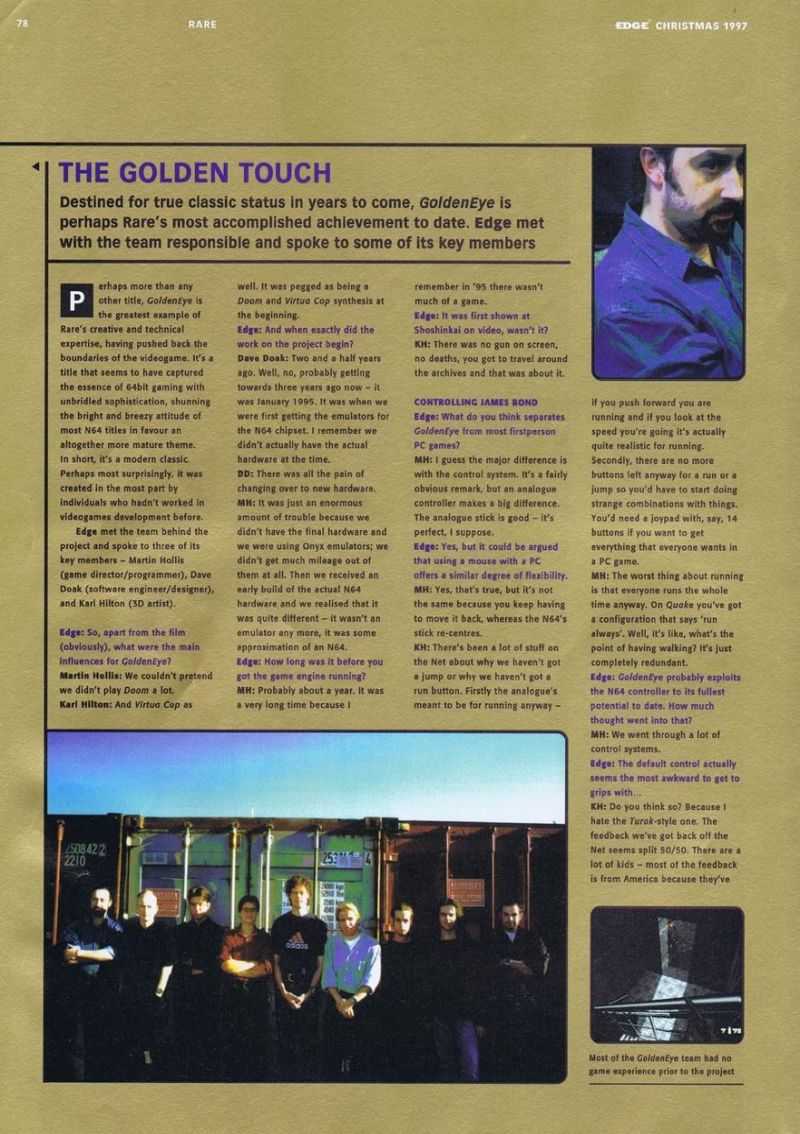 78 RARE

EDGE CHRISTMAS 1997

THE GOLDEN TOUCH

Destined for true classic status in years to come, GoldenEye is perhaps Rare's most accomplished achievement to date. Edge met with the team responsible and spoke to some of its key members

Perhaps more than any other title, GoldenEye is the greatest example of Rare's creative and technical expertise, having pushed back the boundaries of the videogame. It's a title that seems to have captured the essence of 64bit gaming with unbridled sophistication, shunning the bright and breezy attitude of most N64 titles in favour an altogether more mature theme. In short, it's a modern classic. Perhaps most surprisingly, it was created in the most part by individuals who hadn't worked in videogames development before.

Edge met the team behind the project and spoke to three of its key members – Martin Hollis (game director/programmer), Dave Doak (software engineer/designer), and Karl Hilton (3D artist).

Edge: So, apart from the film (obviously), what were the main influences for GoldenEye?
Martin Hollis: We couldn't pretend we didn't play Doom a lot.
Karl Hilton: And Virtua Cop as well. It was pegged as being a Doom and Virtua Cop synthesis at the beginning.
Edge: And when exactly did the work on the project begin?
Dave Doak: Two and a half years ago. Well, no, probably getting towards three years ago now – it was January 1995. It was when we were first getting the emulators for the N64 chipset. I remember we didn't actually have the actual hardware at the time.
DD: There was all the pain of changing over to new hardware.
MH: It was just an enormous amount of trouble because we didn't have the final hardware and we were using Onyx emulators; we didn't get much mileage out of them at all. Then we received an early build of the actual N64 hardware and we realised that it was quite different – it wasn't an emulator any more, it was some approximation of an N64.
Edge: How long was it before you got the game engine running?
MH: Probably about a year. It was a very long time because I remember in '95 there wasn't much of a game.
Edge: It was first shown at Shoshinkai on video, wasn't it?
KH: There was no gun on screen, no deaths, you got to travel around the archives and that was about it.

CONTROLLING JAMES BOND
Edge: What do you think separates GoldenEye from most firstperson PC games?
MH: I guess the major difference is with the control system. It's a fairly obvious remark, but an analogue controller makes a big difference. The analogue stick is good – it's perfect, I suppose.
Edge: Yes, but it could be argued that using a mouse with a PC offers a similar degree of flexibility.
MH: Yes, that's true, but it's not the same because you keep having to move it back, whereas the N64's stick re-centres.
KH: There's been a lot of stuff on the Net about why we haven't got a jump or why we haven't got a run button. Firstly the analogue's meant to be for running anyway – if you push forward you are running and if you look at the speed you're going it's actually quite realistic for running. Secondly, there are no more buttons left anyway for a run or a jump so you'd have to start doing strange combinations with things. You'd need a joypad with, say, 14 buttons if you want to get everything that everyone wants in a PC game.
MH: The worst thing about running is that everyone runs the whole time anyway. On Quake you've got a configuration that says 'run always'. Well, it's like, what's the point of having walking? It's just completely redundant.
Edge: GoldenEye probably exploits the N64 controller to its fullest potential to date. How much thought went into that?
MH: We went through a lot of control systems.
Edge: The default control actually seems the most awkward to get to grips with...
KH: Do you think so? Because I hate the Turok-style one. The feedback we've got back off the Net seems split 50/50. There are a lot of kids – most of the feedback is from America because they've

Most of the GoldenEye team had no game experience prior to the project